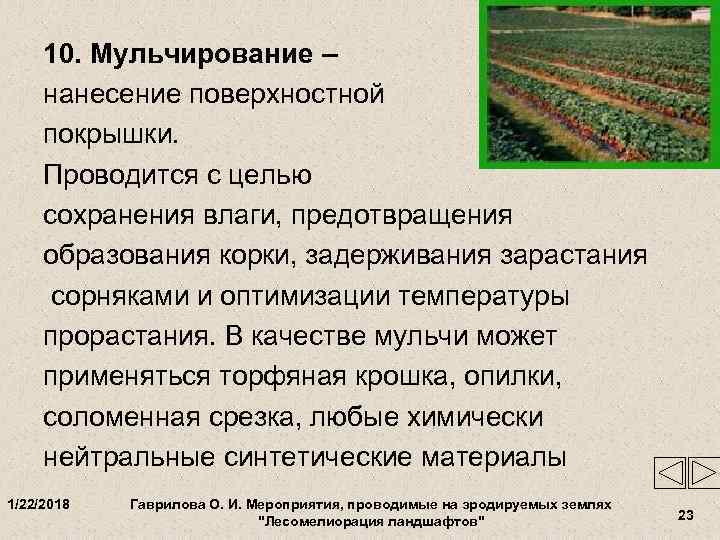 10. Мульчирование – нанесение поверхностной покрышки.
Проводится с целью сохранения влаги, предотвращения образования корки, задерживания зарастания сорняками и оптимизации температуры прорастания. В качестве мульчи может применяться торфяная крошка, опилки, соломенная срезка, любые химически нейтральные синтетические материалы

1/22/2018

Гаврилова О. И. Мероприятия, проводимые на эродируемых землях "Лесомелиорация ландшафтов"

23